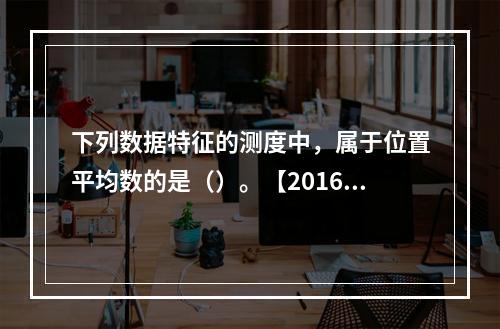 下列数据特征的测度中，属于位置平均数的是（）。【2016...